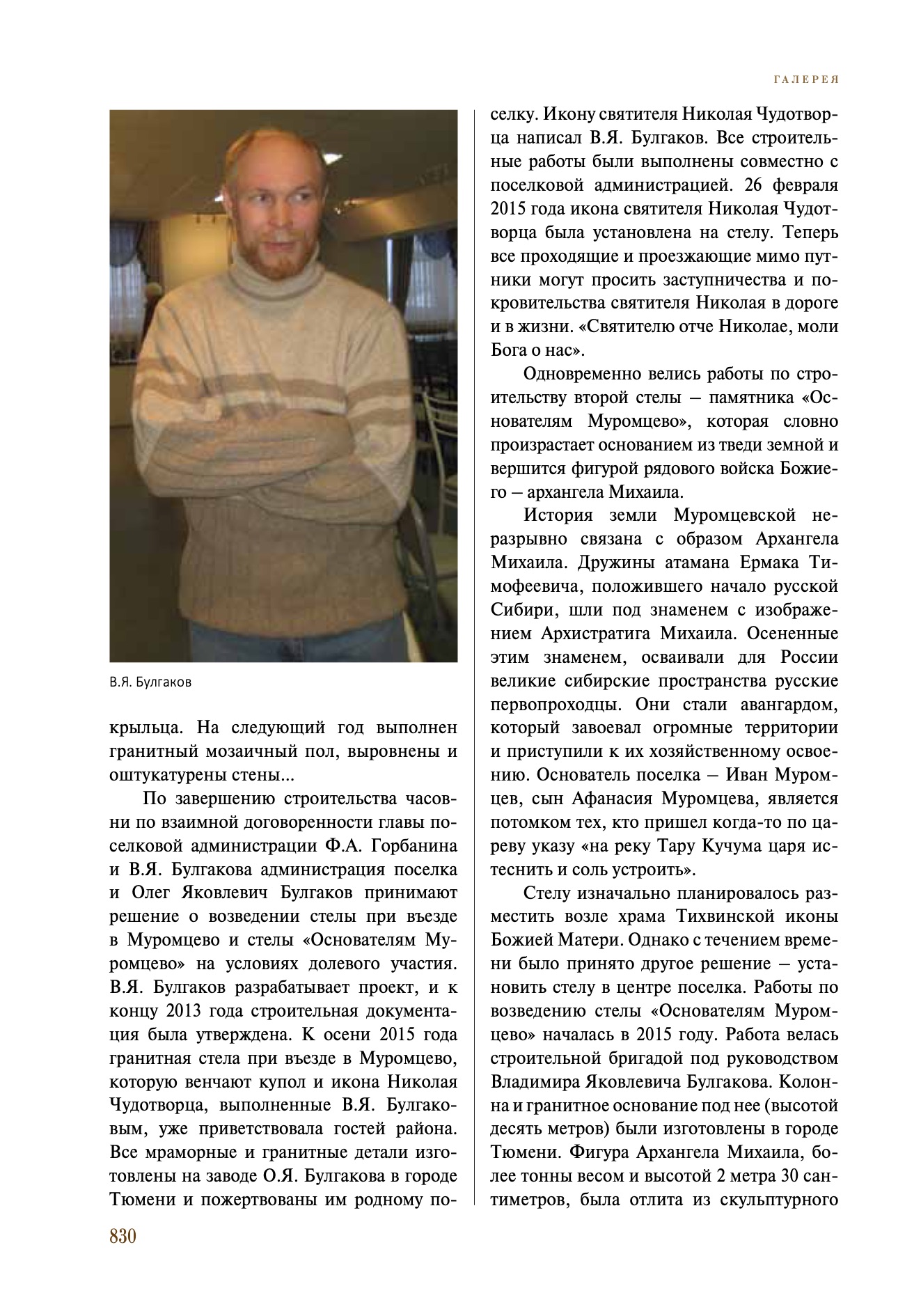 ГАЛЕРЕЯ

В.Я. Булгаков

крыльца. На следующий год выполнен гранитный мозаичный пол, выровнены и оштукатурены стены...

По завершению строительства часовни по взаимной договоренности главы поселковой администрации Ф.А. Горбанина и В.Я. Булгакова администрация поселка и Олег Яковлевич Булгаков принимают решение о возведении стелы при въезде в Муромцево и стелы «Основателям Муромцево» на условиях долевого участия. В.Я. Булгаков разрабатывает проект, и к концу 2013 года строительная документация была утверждена. К осени 2015 года гранитная стела при въезде в Муромцево, которую венчают купол и икона Николая Чудотворца, выполненные В.Я. Булгаковым, уже приветствовала гостей района. Все мраморные и гранитные детали изготовлены на заводе О.Я. Булгакова в городе Тюмени и пожертвованы им родному поселку. Икону святителя Николая Чудотворца написал В.Я. Булгаков. Все строительные работы были выполнены совместно с поселковой администрацией. 26 февраля 2015 года икона святителя Николая Чудотворца была установлена на стелу. Теперь все проходящие и проезжающие мимо путники могут просить заступничества и покровительства святителя Николая в дороге и в жизни. «Святителю отче Николае, моли Бога о нас».

Одновременно велись работы по строительству второй стелы – памятника «Основателям Муромцево», которая словно произрастает основанием из тведи земной и вершится фигурой рядового войска Божиего – архангела Михаила.

История земли Муромцевской неразрывно связана с образом Архангела Михаила. Дружины атамана Ермака Тимофеевича, положившего начало русской Сибири, шли под знаменем с изображением Архистратига Михаила. Осененные этим знаменем, осваивали для России великие сибирские пространства русские первопроходцы. Они стали авангардом, который завоевал огромные территории и приступили к их хозяйственному освоению. Основатель поселка – Иван Муромцев, сын Афанасия Муромцева, является потомком тех, кто пришел когда-то по цареву указу «на реку Тару Кучума царя истеснить и соль устроить».

Стелу изначально планировалось разместить возле храма Тихвинской иконы Божией Матери. Однако с течением времени было принято другое решение – установить стелу в центре поселка. Работы по возведению стелы «Основателям Муромцево» началась в 2015 году. Работа велась строительной бригадой под руководством Владимира Яковлевича Булгакова. Колонна и гранитное основание под нее (высотой десять метров) были изготовлены в городе Тюмени. Фигура Архангела Михаила, более тонны весом и высотой 2 метра 30 сантиметров, была отлита из скульптурного

830